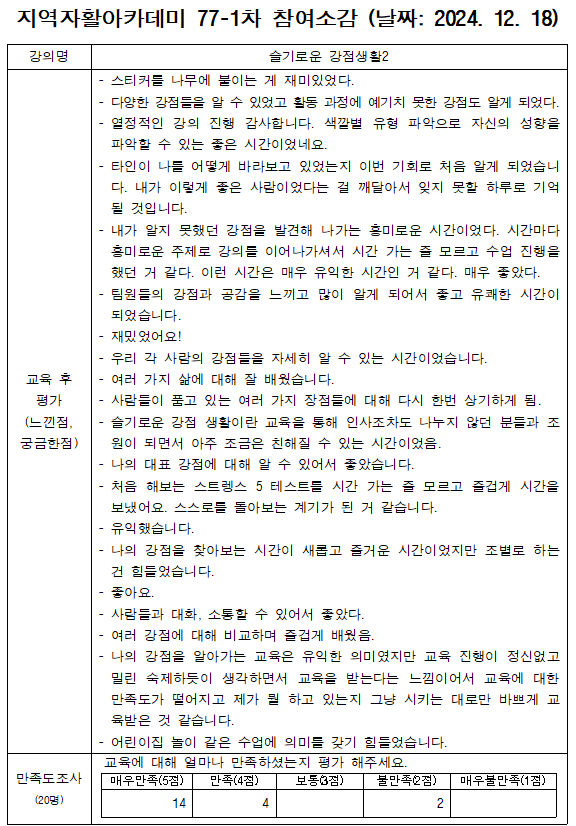 지역자활아카데미 77-1차 참여소감 (날짜: 2024. 12. 18)

| 강의명 | 슬기로운 강점생활2 |
|---|---|
| 교육 후 평가 (느낀점, 궁금한점) | - 스티커를 나무에 붙이는 게 재미있었다.<br>- 다양한 강점들을 알 수 있었고 활동 과정에 예기치 못한 강점도 알게 되었다.<br>- 열정적인 강의 진행 감사합니다. 색깔별 유형 파악으로 자신의 성향을 파악할 수 있는 좋은 시간이었네요.<br>- 타인이 나를 어떻게 바라보고 있었는지 이번 기회로 처음 알게 되었습니다. 내가 이렇게 좋은 사람이었다는 걸 깨달아서 잊지 못할 하루로 기억될 것입니다.<br>- 내가 알지 못했던 강점을 발견해 나가는 흥미로운 시간이었다. 시간마다 흥미로운 주제로 강의를 이어나가셔서 시간 가는 줄 모르고 수업 진행을 했던 거 같다. 이런 시간은 매우 유익한 시간인 거 같다. 매우 좋았다.<br>- 팀원들의 강점과 공감을 느끼고 많이 알게 되어서 좋고 유쾌한 시간이 되었습니다.<br>- 재밌었어요!<br>- 우리 각 사람의 강점들을 자세히 알 수 있는 시간이었습니다.<br>- 여러 가지 삶에 대해 잘 배웠습니다.<br>- 사람들이 품고 있는 여러 가지 장점들에 대해 다시 한번 상기하게 됨.<br>- 슬기로운 강점 생활이란 교육을 통해 인사조차도 나누지 않던 분들과 조원이 되면서 아주 조금은 친해질 수 있는 시간이었음.<br>- 나의 대표 강점에 대해 알 수 있어서 좋았습니다.<br>- 처음 해보는 스트렝스 5 테스트를 시간 가는 줄 모르고 즐겁게 시간을 보냈어요. 스스로를 돌아보는 계기가 된 거 같습니다.<br>- 유익했습니다.<br>- 나의 강점을 찾아보는 시간이 새롭고 즐거운 시간이었지만 조별로 하는 건 힘들었습니다.<br>- 좋아요.<br>- 사람들과 대화, 소통할 수 있어서 좋았다.<br>- 여러 강점에 대해 비교하며 즐겁게 배웠음.<br>- 나의 강점을 알아가는 교육은 유익한 의미였지만 교육 진행이 정신없고 밀린 숙제하듯이 생각하면서 교육을 받는다는 느낌이어서 교육에 대한 만족도가 떨어지고 제가 뭘 하고 있는지 그냥 시키는 대로만 바쁘게 교육받은 것 같습니다.<br>- 어린이집 놀이 같은 수업에 의미를 갖기 힘들었습니다. |
| 만족도조사 (20명) | 교육에 대해 얼마나 만족하셨는지 평가 해주세요. |

| 매우만족(5점) | 만족(4점) | 보통(3점) | 불만족(2점) | 매우불만족(1점) |
|---|---|---|---|---|
| 14 | 4 | | 2 | |